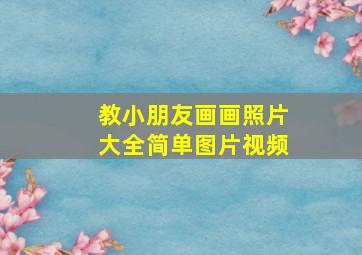 教小朋友画画照片
大全简单图片视频